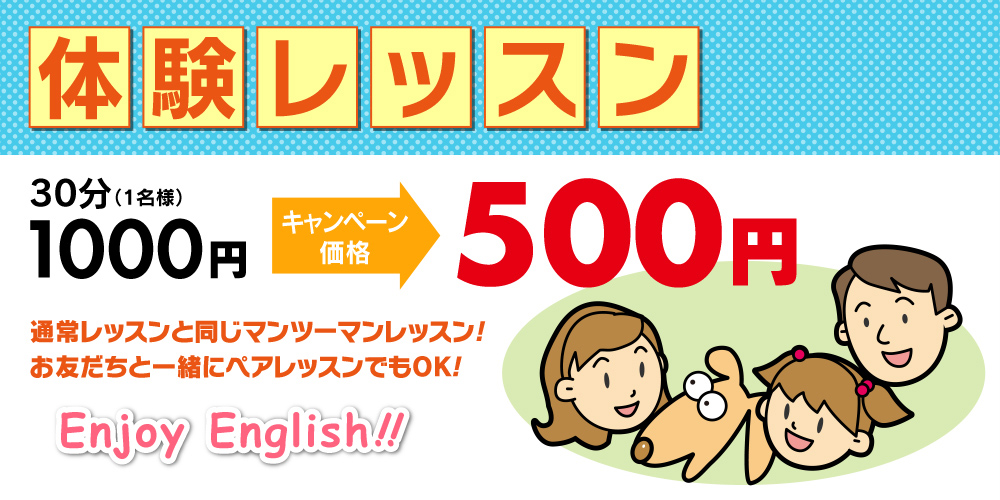 体験レッスン

30分（1名様）
1000円

キャンペーン価格

500円

通常レッスンと同じマンツーマンレッスン！
お友だちと一緒にペアレッスンでもOK！

Enjoy English!!